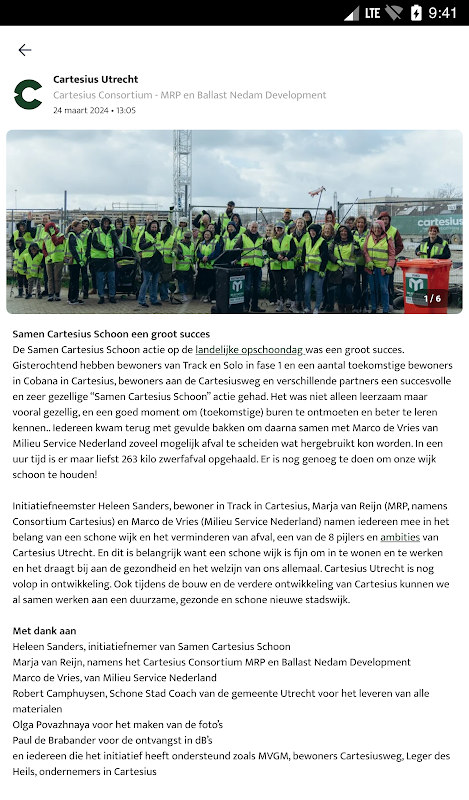 LTE 9:41

Cartesius Utrecht
Cartesius Consortium - MRP en Ballast Nedam Development
24 maart 2024 • 13:05

cartesius
1 / 6

Samen Cartesius Schoon een groot succes
De Samen Cartesius Schoon actie op de landelijke opschoondag was een groot succes. Gisterochtend hebben bewoners van Track en Solo in fase 1 en een aantal toekomstige bewoners in Cobana in Cartesius, bewoners aan de Cartesiusweg en verschillende partners een succesvolle en zeer gezellige "Samen Cartesius Schoon" actie gehad. Het was niet alleen leerzaam maar vooral gezellig, en een goed moment om (toekomstige) buren te ontmoeten en beter te leren kennen.. Iedereen kwam terug met gevulde bakken om daarna samen met Marco de Vries van Milieu Service Nederland zoveel mogelijk afval te scheiden wat hergebruikt kon worden. In een uur tijd is er maar liefst 263 kilo zwerfafval opgehaald. Er is nog genoeg te doen om onze wijk schoon te houden!

Initiatiefneemster Heleen Sanders, bewoner in Track in Cartesius, Marja van Reijn (MRP, namens Consortium Cartesius) en Marco de Vries (Milieu Service Nederland) namen iedereen mee in het belang van een schone wijk en het verminderen van afval, een van de 8 pijlers en ambities van Cartesius Utrecht. En dit is belangrijk want een schone wijk is fijn om in te wonen en te werken en het draagt bij aan de gezondheid en het welzijn van ons allemaal. Cartesius Utrecht is nog volop in ontwikkeling. Ook tijdens de bouw en de verdere ontwikkeling van Cartesius kunnen we al samen werken aan een duurzame, gezonde en schone nieuwe stadswijk.

Met dank aan
Heleen Sanders, initiatiefnemer van Samen Cartesius Schoon
Marja van Reijn, namens het Cartesius Consortium MRP en Ballast Nedam Development
Marco de Vries, van Milieu Service Nederland
Robert Camphuysen, Schone Stad Coach van de gemeente Utrecht voor het leveren van alle materialen
Olga Povazhnaya voor het maken van de foto's
Paul de Brabander voor de ontvangst in dB's
en iedereen die het initiatief heeft ondersteund zoals MVGM, bewoners Cartesiusweg, Leger des Heils, ondernemers in Cartesius